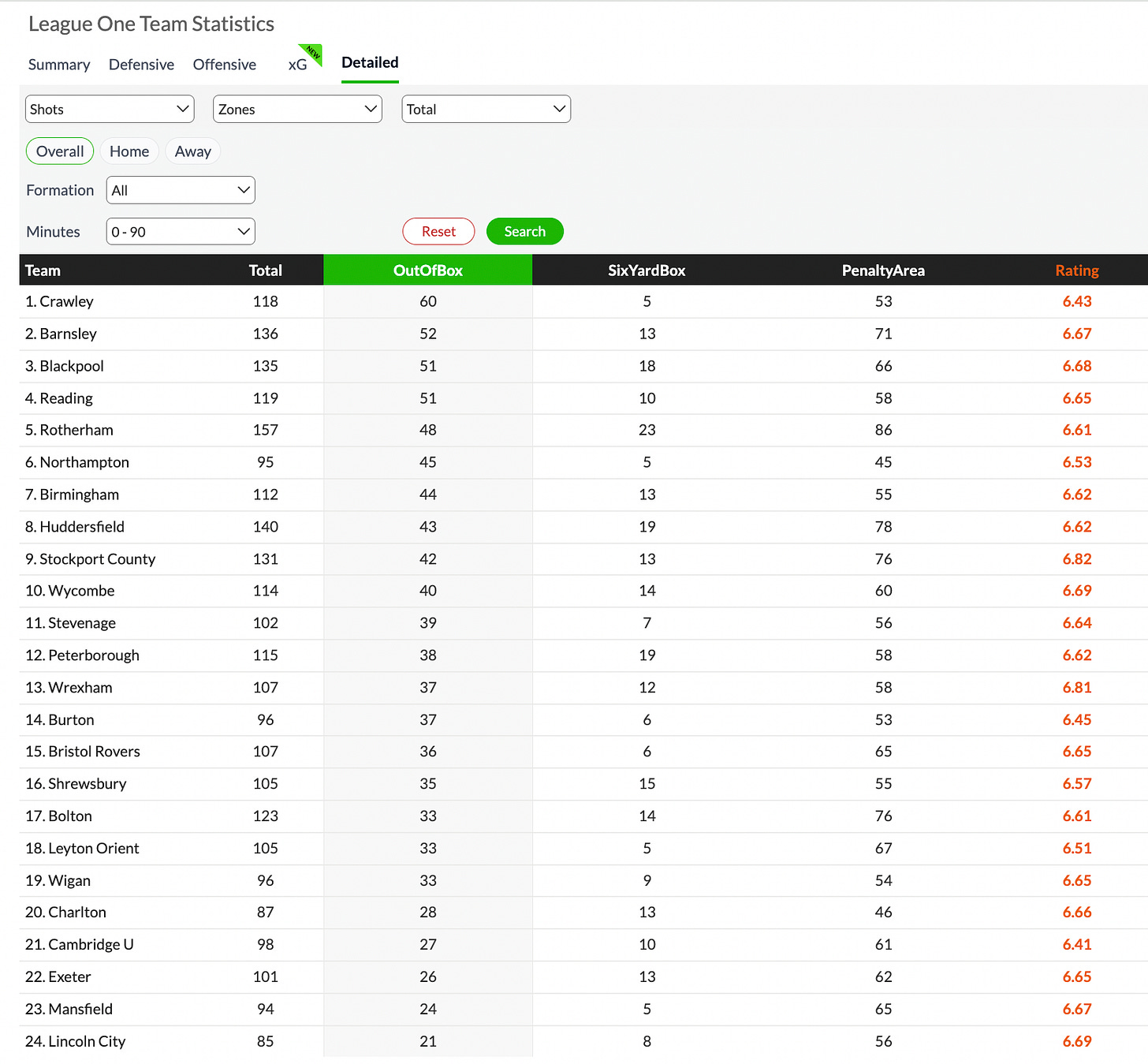 League One Team Statistics

Summary Defensive Offensive xG NEW Detailed

Shots
Zones
Total

Overall Home Away

Formation All

Minutes 0 - 90

Reset Search

| Team | Total | OutOfBox | SixYardBox | PenaltyArea | Rating |
|---|---|---|---|---|---|
| 1. Crawley | 118 | 60 | 5 | 53 | 6.43 |
| 2. Barnsley | 136 | 52 | 13 | 71 | 6.67 |
| 3. Blackpool | 135 | 51 | 18 | 66 | 6.68 |
| 4. Reading | 119 | 51 | 10 | 58 | 6.65 |
| 5. Rotherham | 157 | 48 | 23 | 86 | 6.61 |
| 6. Northampton | 95 | 45 | 5 | 45 | 6.53 |
| 7. Birmingham | 112 | 44 | 13 | 55 | 6.62 |
| 8. Huddersfield | 140 | 43 | 19 | 78 | 6.62 |
| 9. Stockport County | 131 | 42 | 13 | 76 | 6.82 |
| 10. Wycombe | 114 | 40 | 14 | 60 | 6.69 |
| 11. Stevenage | 102 | 39 | 7 | 56 | 6.64 |
| 12. Peterborough | 115 | 38 | 19 | 58 | 6.62 |
| 13. Wrexham | 107 | 37 | 12 | 58 | 6.81 |
| 14. Burton | 96 | 37 | 6 | 53 | 6.45 |
| 15. Bristol Rovers | 107 | 36 | 6 | 65 | 6.65 |
| 16. Shrewsbury | 105 | 35 | 15 | 55 | 6.57 |
| 17. Bolton | 123 | 33 | 14 | 76 | 6.61 |
| 18. Leyton Orient | 105 | 33 | 5 | 67 | 6.51 |
| 19. Wigan | 96 | 33 | 9 | 54 | 6.65 |
| 20. Charlton | 87 | 28 | 13 | 46 | 6.66 |
| 21. Cambridge U | 98 | 27 | 10 | 61 | 6.41 |
| 22. Exeter | 101 | 26 | 13 | 62 | 6.65 |
| 23. Mansfield | 94 | 24 | 5 | 65 | 6.67 |
| 24. Lincoln City | 85 | 21 | 8 | 56 | 6.69 |